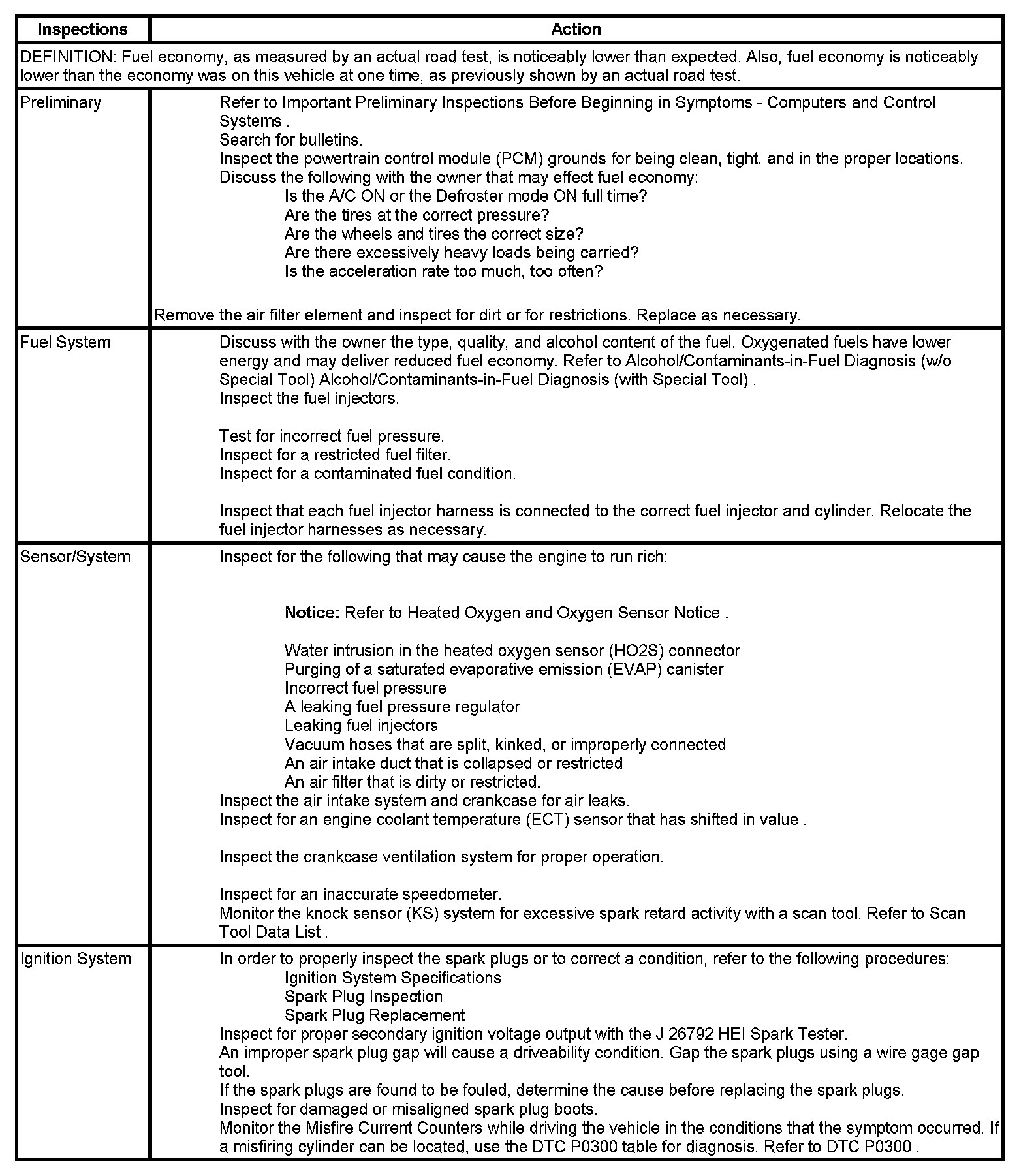 | Inspections | Action |
|---|---|
| DEFINITION: Fuel economy, as measured by an actual road test, is noticeably lower than expected. Also, fuel economy is noticeably lower than the economy was on this vehicle at one time, as previously shown by an actual road test. | |
| Preliminary | Refer to Important Preliminary Inspections Before Beginning in Symptoms - Computers and Control Systems .<br>Search for bulletins.<br>Inspect the powertrain control module (PCM) grounds for being clean, tight, and in the proper locations.<br>Discuss the following with the owner that may effect fuel economy:<br>Is the A/C ON or the Defroster mode ON full time?<br>Are the tires at the correct pressure?<br>Are the wheels and tires the correct size?<br>Are there excessively heavy loads being carried?<br>Is the acceleration rate too much, too often?<br><br>Remove the air filter element and inspect for dirt or for restrictions. Replace as necessary. |
| Fuel System | Discuss with the owner the type, quality, and alcohol content of the fuel. Oxygenated fuels have lower energy and may deliver reduced fuel economy. Refer to Alcohol/Contaminants-in-Fuel Diagnosis (w/o Special Tool) Alcohol/Contaminants-in-Fuel Diagnosis (with Special Tool) .<br>Inspect the fuel injectors.<br><br>Test for incorrect fuel pressure.<br>Inspect for a restricted fuel filter.<br>Inspect for a contaminated fuel condition.<br><br>Inspect that each fuel injector harness is connected to the correct fuel injector and cylinder. Relocate the fuel injector harnesses as necessary. |
| Sensor/System | Inspect for the following that may cause the engine to run rich:<br><br>**Notice:** Refer to Heated Oxygen and Oxygen Sensor Notice .<br><br>Water intrusion in the heated oxygen sensor (HO2S) connector<br>Purging of a saturated evaporative emission (EVAP) canister<br>Incorrect fuel pressure<br>A leaking fuel pressure regulator<br>Leaking fuel injectors<br>Vacuum hoses that are split, kinked, or improperly connected<br>An air intake duct that is collapsed or restricted<br>An air filter that is dirty or restricted.<br>Inspect the air intake system and crankcase for air leaks.<br>Inspect for an engine coolant temperature (ECT) sensor that has shifted in value .<br><br>Inspect the crankcase ventilation system for proper operation.<br><br>Inspect for an inaccurate speedometer.<br>Monitor the knock sensor (KS) system for excessive spark retard activity with a scan tool. Refer to Scan Tool Data List . |
| Ignition System | In order to properly inspect the spark plugs or to correct a condition, refer to the following procedures:<br>Ignition System Specifications<br>Spark Plug Inspection<br>Spark Plug Replacement<br>Inspect for proper secondary ignition voltage output with the J 26792 HEI Spark Tester.<br>An improper spark plug gap will cause a driveability condition. Gap the spark plugs using a wire gage gap tool.<br>If the spark plugs are found to be fouled, determine the cause before replacing the spark plugs.<br>Inspect for damaged or misaligned spark plug boots.<br>Monitor the Misfire Current Counters while driving the vehicle in the conditions that the symptom occurred. If a misfiring cylinder can be located, use the DTC P0300 table for diagnosis. Refer to DTC P0300 . |